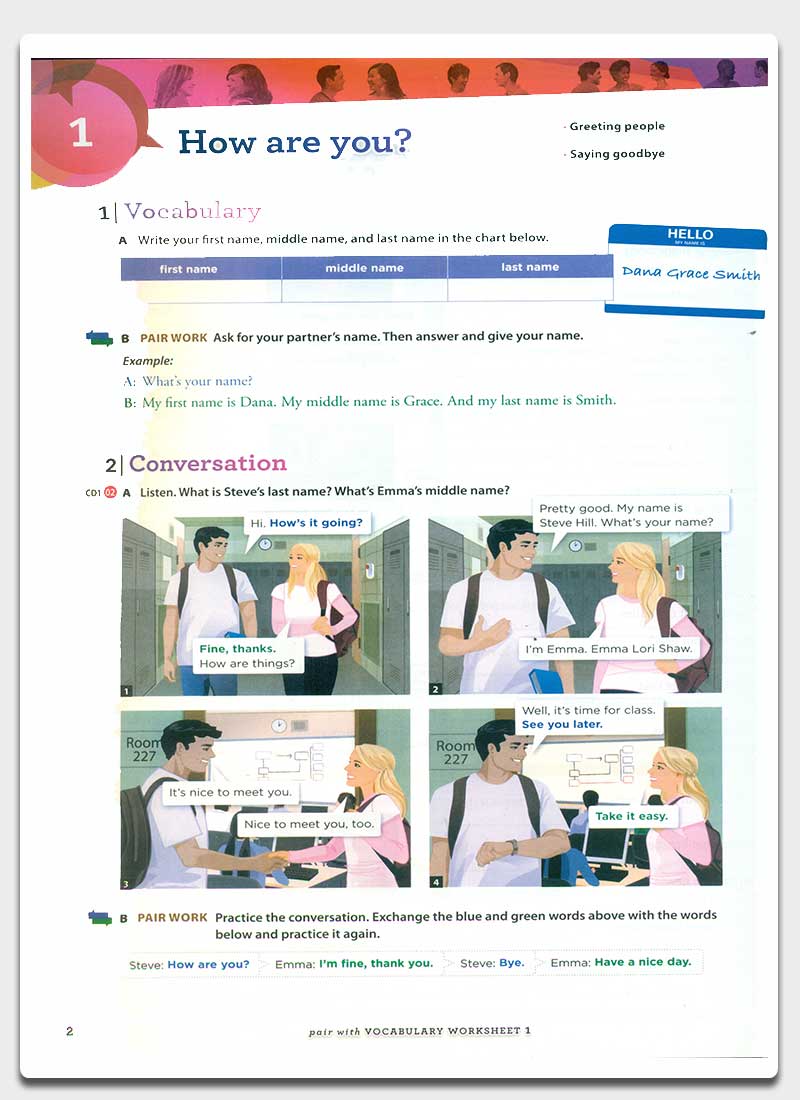 1 How are you?

· Greeting people
· Saying goodbye

1 | Vocabulary

A Write your first name, middle name, and last name in the chart below.

| first name | middle name | last name |
|---|---|---|
| | | |

HELLO
MY NAME IS
Dana Grace Smith

B PAIR WORK Ask for your partner's name. Then answer and give your name.

Example:
A: What's your name?
B: My first name is Dana. My middle name is Grace. And my last name is Smith.

2 | Conversation

CD1 02 A Listen. What is Steve's last name? What's Emma's middle name?

Hi. How's it going?
Fine, thanks. How are things?
1

Pretty good. My name is Steve Hill. What's your name?
I'm Emma. Emma Lori Shaw.
2

Room 227
It's nice to meet you.
Nice to meet you, too.
3

Room 227
Well, it's time for class. See you later.
Take it easy.
4

B PAIR WORK Practice the conversation. Exchange the blue and green words above with the words below and practice it again.

Steve: How are you? Emma: I'm fine, thank you. Steve: Bye. Emma: Have a nice day.

2

pair with VOCABULARY WORKSHEET 1